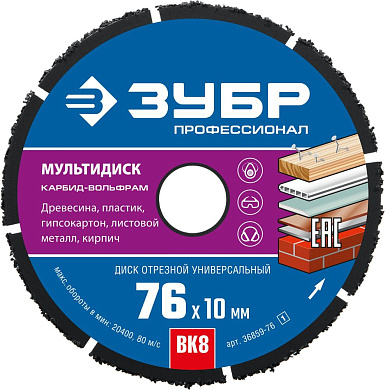 ЗУБР
ПРОФЕССИОНАЛ

МУЛЬТИДИСК
КАРБИД-ВОЛЬФРАМ

Древесина, пластик, гипсокартон, листовой металл, кирпич

EAC

ДИСК ОТРЕЗНОЙ УНИВЕРСАЛЬНЫЙ

76 x 10 мм

макс. обороты в мин: 20400, 80 м/с

ВК8

арт. 36859-76 1